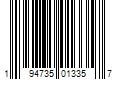 1 94735 01335 7